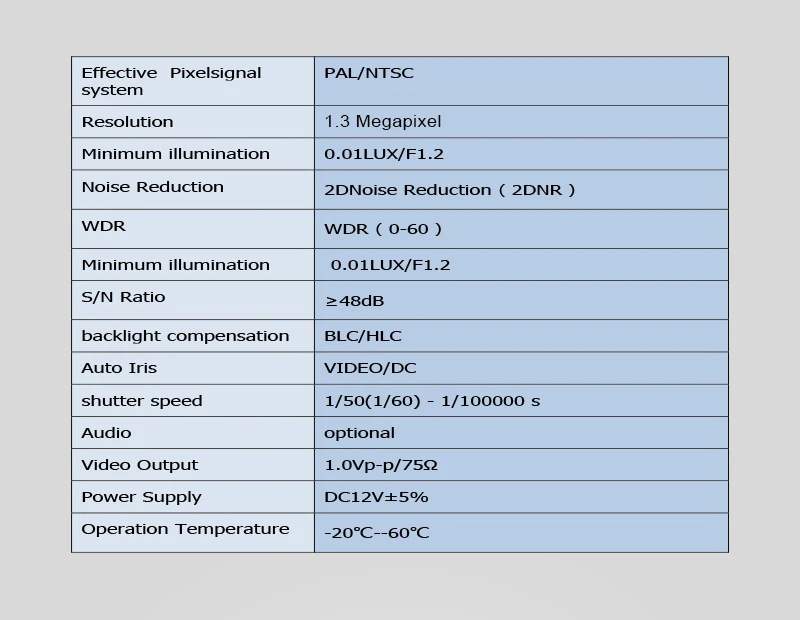 | Effective Pixelsignal system | PAL/NTSC |
|---|---|
| Resolution | 1.3 Megapixel |
| Minimum illumination | 0.01LUX/F1.2 |
| Noise Reduction | 2DNoise Reduction ( 2DNR ) |
| WDR | WDR ( 0-60 ) |
| Minimum illumination | 0.01LUX/F1.2 |
| S/N Ratio | ≥48dB |
| backlight compensation | BLC/HLC |
| Auto Iris | VIDEO/DC |
| shutter speed | 1/50(1/60) - 1/100000 s |
| Audio | optional |
| Video Output | 1.0Vp-p/75Ω |
| Power Supply | DC12V±5% |
| Operation Temperature | -20℃--60℃ |